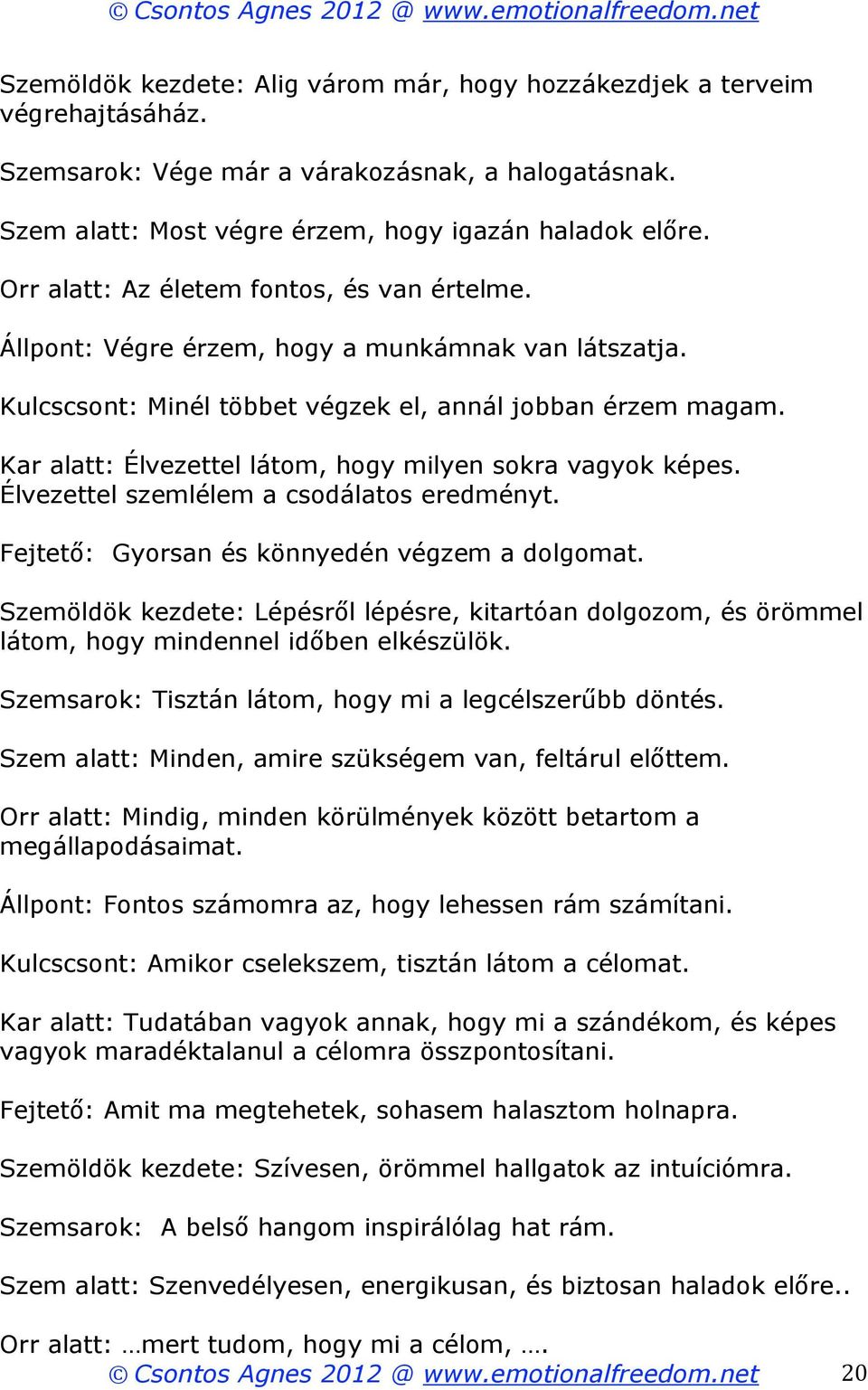 © Csontos Agnes 2012 @ www.emotionalfreedom.net

Szemöldök kezdete: Alig várom már, hogy hozzákezdjek a terveim végrehajtásához.

Szemsarok: Vége már a várakozásnak, a halogatásnak.

Szem alatt: Most végre érzem, hogy igazán haladok előre.

Orr alatt: Az életem fontos, és van értelme.

Állpont: Végre érzem, hogy a munkámnak van látszatja.

Kulcscsont: Minél többet végzek el, annál jobban érzem magam.

Kar alatt: Élvezettel látom, hogy milyen sokra vagyok képes. Élvezettel szemlélem a csodálatos eredményt.

Fejtető: Gyorsan és könnyedén végzem a dolgomat.

Szemöldök kezdete: Lépésről lépésre, kitartóan dolgozom, és örömmel látom, hogy mindennel időben elkészülök.

Szemsarok: Tisztán látom, hogy mi a legcélszerűbb döntés.

Szem alatt: Minden, amire szükségem van, feltárul előttem.

Orr alatt: Mindig, minden körülmények között betartom a megállapodásaimat.

Állpont: Fontos számomra az, hogy lehessen rám számítani.

Kulcscsont: Amikor cselekszem, tisztán látom a célomat.

Kar alatt: Tudatában vagyok annak, hogy mi a szándékom, és képes vagyok maradéktalanul a célomra összpontosítani.

Fejtető: Amit ma megtehetek, sohasem halasztom holnapra.

Szemöldök kezdete: Szívesen, örömmel hallgatok az intuíciómra.

Szemsarok: A belső hangom inspirálólag hat rám.

Szem alatt: Szenvedélyesen, energikusan, és biztosan haladok előre..

Orr alatt: …mert tudom, hogy mi a célom, ….

© Csontos Agnes 2012 @ www.emotionalfreedom.net 20